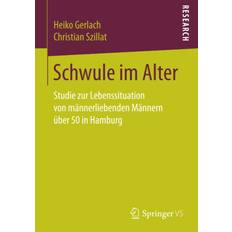 RESEARCH

Heiko Gerlach
Christian Szillat

Schwule im Alter

Studie zur Lebenssituation von männerliebenden Männern über 50 in Hamburg

Springer VS